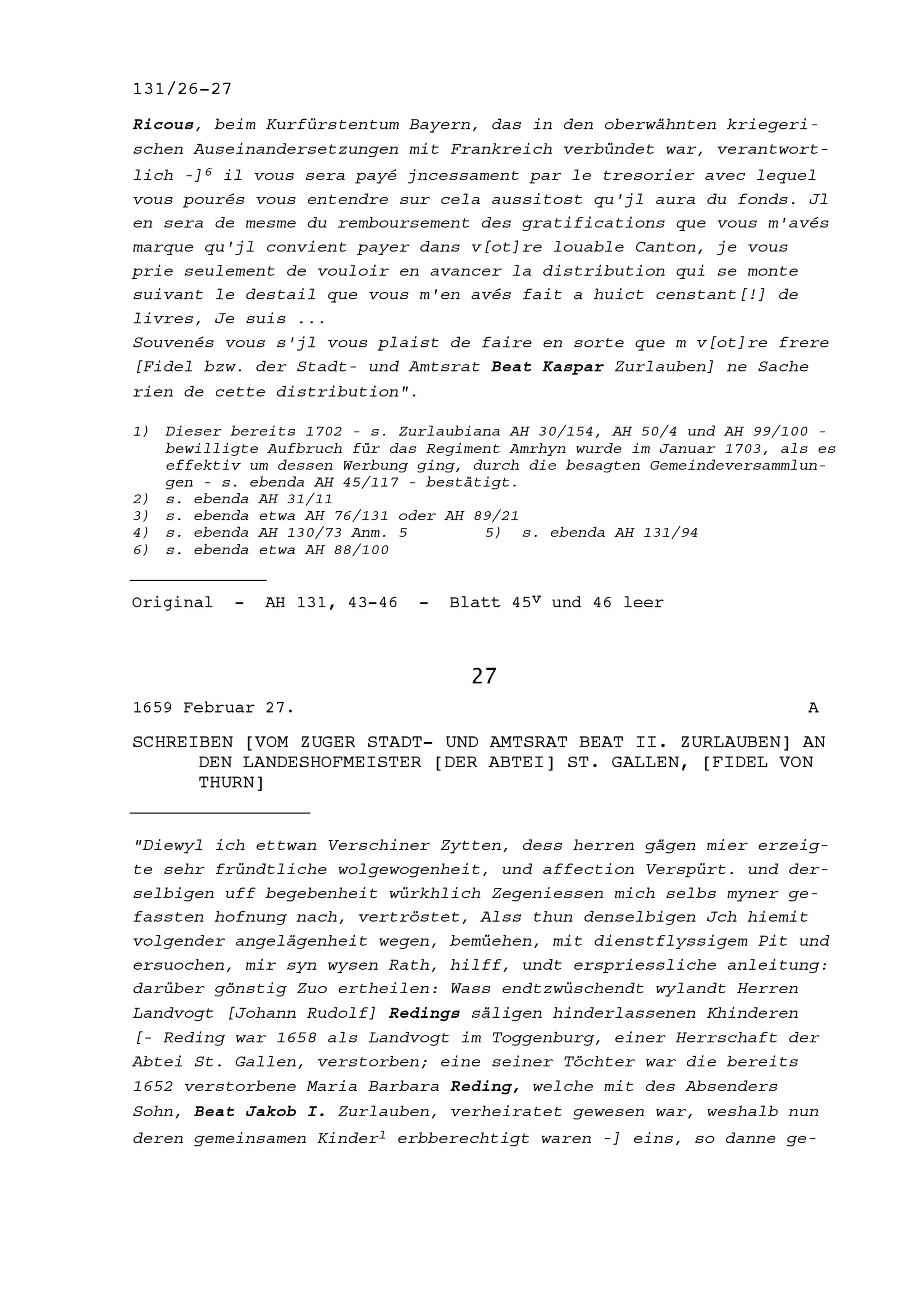 131/26-27

Ricous, beim Kurfürstentum Bayern, das in den oberwähnten kriegerischen Auseinandersetzungen mit Frankreich verbündet war, verantwortlich -]$^6$ il vous sera payé jncessament par le tresorier avec lequel vous pourés vous entendre sur cela aussitost qu'jl aura du fonds. Jl en sera de mesme du remboursement des gratifications que vous m'avés marque qu'jl convient payer dans v[ot]re louable Canton, je vous prie seulement de vouloir en avancer la distribution qui se monte suivant le destail que vous m'en avés fait a huict censtant[!] de livres, Je suis ...
Souvenés vous s'jl vous plaist de faire en sorte que m v[ot]re frere [Fidel bzw. der Stadt- und Amtsrat Beat Kaspar Zurlauben] ne Sache rien de cette distribution".

1) Dieser bereits 1702 - s. Zurlaubiana AH 30/154, AH 50/4 und AH 99/100 - bewilligte Aufbruch für das Regiment Amrhyn wurde im Januar 1703, als es effektiv um dessen Werbung ging, durch die besagten Gemeindeversammlungen - s. ebenda AH 45/117 - bestätigt.
2) s. ebenda AH 31/11
3) s. ebenda etwa AH 76/131 oder AH 89/21
4) s. ebenda AH 130/73 Anm. 5 5) s. ebenda AH 131/94
6) s. ebenda etwa AH 88/100

Original - AH 131, 43-46 - Blatt 45$^v$ und 46 leer

27

1659 Februar 27. A

SCHREIBEN [VOM ZUGER STADT- UND AMTSRAT BEAT II. ZURLAUBEN] AN DEN LANDESHOFMEISTER [DER ABTEI] ST. GALLEN, [FIDEL VON THURN]

"Diewyl ich ettwan Verschiner Zytten, dess herren gägen mier erzeigte sehr fründtliche wolgewogenheit, und affection Verspürt. und derselbigen uff begebenheit würkhlich Zegeniessen mich selbs myner gefassten hofnung nach, vertröstet, Alss thun denselbigen Jch hiemit volgender angelägenheit wegen, bemüehen, mit dienstflyssigem Pit und ersuochen, mir syn wysen Rath, hilff, undt erspriessliche anleitung: darüber gönstig Zuo ertheilen: Wass endtzwüschendt wylandt Herren Landvogt [Johann Rudolf] Redings säligen hinderlassenen Khinderen [- Reding war 1658 als Landvogt im Toggenburg, einer Herrschaft der Abtei St. Gallen, verstorben; eine seiner Töchter war die bereits 1652 verstorbene Maria Barbara Reding, welche mit des Absenders Sohn, Beat Jakob I. Zurlauben, verheiratet gewesen war, weshalb nun deren gemeinsamen Kinder$^1$ erbberechtigt waren -] eins, so danne ge-